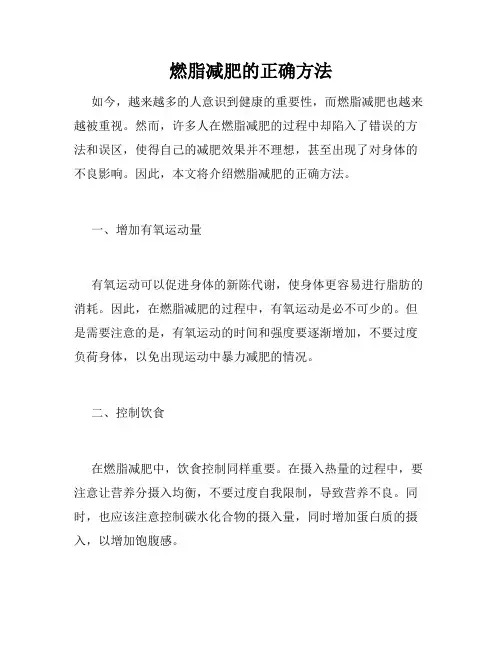 燃脂减肥的正确方法

如今，越来越多的人意识到健康的重要性，而燃脂减肥也越来越被重视。然而，许多人在燃脂减肥的过程中却陷入了错误的方法和误区，使得自己的减肥效果并不理想，甚至出现了对身体的不良影响。因此，本文将介绍燃脂减肥的正确方法。

一、增加有氧运动量

有氧运动可以促进身体的新陈代谢，使身体更容易进行脂肪的消耗。因此，在燃脂减肥的过程中，有氧运动是必不可少的。但是需要注意的是，有氧运动的时间和强度要逐渐增加，不要过度负荷身体，以免出现运动中暴力减肥的情况。

二、控制饮食

在燃脂减肥中，饮食控制同样重要。在摄入热量的过程中，要注意让营养分摄入均衡，不要过度自我限制，导致营养不良。同时，也应该注意控制碳水化合物的摄入量，同时增加蛋白质的摄入，以增加饱腹感。